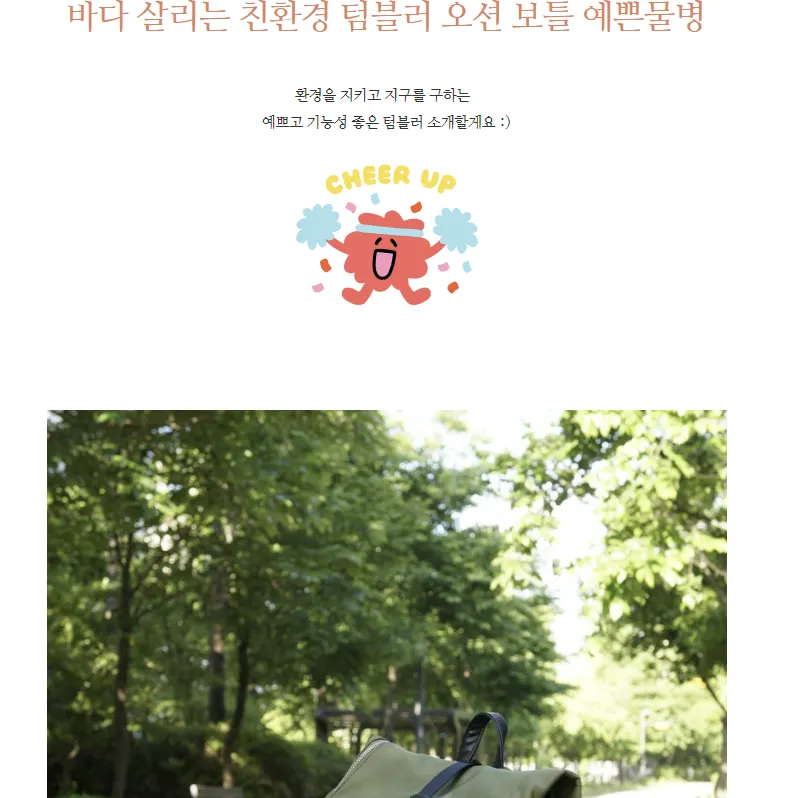 바다 살리는 친환경 텀블러 오션 보틀 예쁜물병

환경을 지키고 지구를 구하는

예쁘고 기능성 좋은 텀블러 소개할게요 :)

CHEER UP